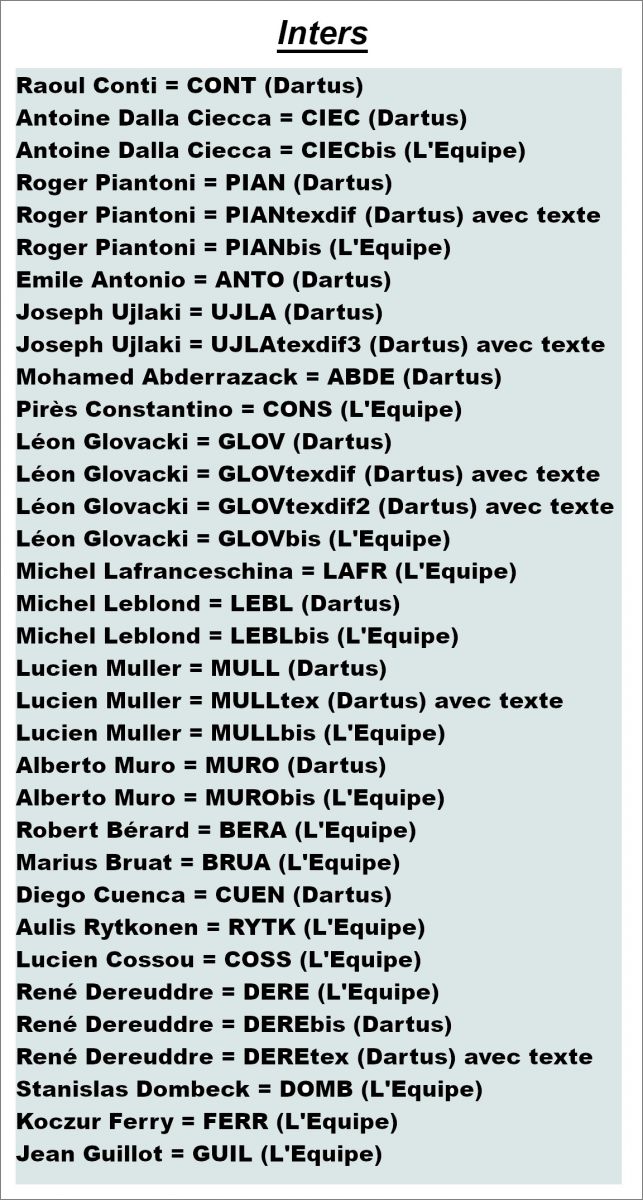 Inters

Raoul Conti = CONT (Dartus)
Antoine Dalla Ciecca = CIEC (Dartus)
Antoine Dalla Ciecca = CIECbis (L'Equipe)
Roger Piantoni = PIAN (Dartus)
Roger Piantoni = PIANtexdif (Dartus) avec texte
Roger Piantoni = PIANbis (L'Equipe)
Emile Antonio = ANTO (Dartus)
Joseph Ujlaki = UJLA (Dartus)
Joseph Ujlaki = UJLAtexdif3 (Dartus) avec texte
Mohamed Abderrazack = ABDE (Dartus)
Pirès Constantino = CONS (L'Equipe)
Léon Glovacki = GLOV (Dartus)
Léon Glovacki = GLOVtexdif (Dartus) avec texte
Léon Glovacki = GLOVtexdif2 (Dartus) avec texte
Léon Glovacki = GLOVbis (L'Equipe)
Michel Lafranceschina = LAFR (L'Equipe)
Michel Leblond = LEBL (Dartus)
Michel Leblond = LEBLbis (L'Equipe)
Lucien Muller = MULL (Dartus)
Lucien Muller = MULLtex (Dartus) avec texte
Lucien Muller = MULLbis (L'Equipe)
Alberto Muro = MURO (Dartus)
Alberto Muro = MURObis (L'Equipe)
Robert Bérard = BERA (L'Equipe)
Marius Bruat = BRUA (L'Equipe)
Diego Cuenca = CUEN (Dartus)
Aulis Rytkonen = RYTK (L'Equipe)
Lucien Cossou = COSS (L'Equipe)
René Dereuddre = DERE (L'Equipe)
René Dereuddre = DEREbis (Dartus)
René Dereuddre = DEREtex (Dartus) avec texte
Stanislas Dombeck = DOMB (L'Equipe)
Koczur Ferry = FERR (L'Equipe)
Jean Guillot = GUIL (L'Equipe)